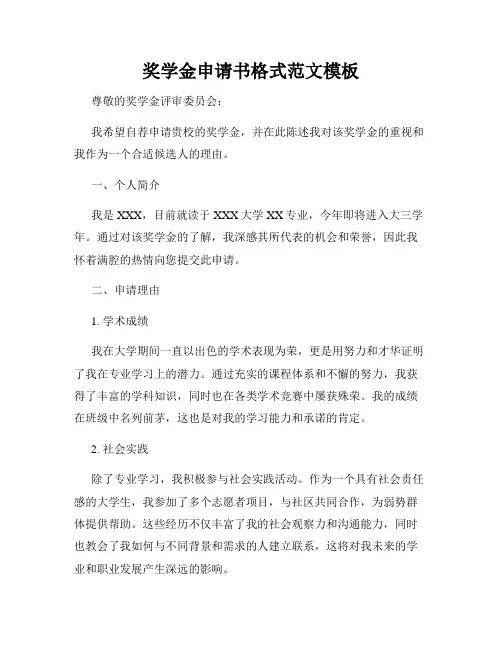 奖学金申请书格式范文模板

尊敬的奖学金评审委员会：

我希望自荐申请贵校的奖学金，并在此陈述我对该奖学金的重视和我作为一个合适候选人的理由。

一、个人简介

我是 XXX，目前就读于 XXX 大学 XX 专业，今年即将进入大三学年。通过对该奖学金的了解，我深感其所代表的机会和荣誉，因此我怀着满腔的热情向您提交此申请。

二、申请理由

1. 学术成绩

我在大学期间一直以出色的学术表现为荣，更是用努力和才华证明了我在专业学习上的潜力。通过充实的课程体系和不懈的努力，我获得了丰富的学科知识，同时也在各类学术竞赛中屡获殊荣。我的成绩在班级中名列前茅，这也是对我的学习能力和承诺的肯定。

2. 社会实践

除了专业学习，我积极参与社会实践活动。作为一个具有社会责任感的大学生，我参加了多个志愿者项目，与社区共同合作，为弱势群体提供帮助。这些经历不仅丰富了我的社会观察力和沟通能力，同时也教会了我如何与不同背景和需求的人建立联系，这将对我未来的学业和职业发展产生深远的影响。